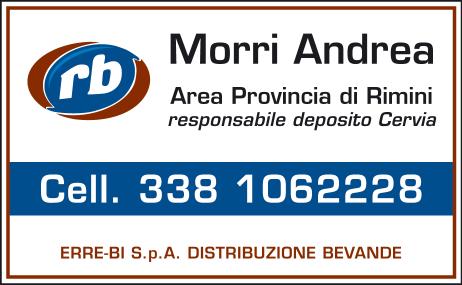 rb

Morri Andrea

Area Provincia di Rimini
responsabile deposito Cervia

Cell. 338 1062228

ERRE-BI S.p.A. DISTRIBUZIONE BEVANDE